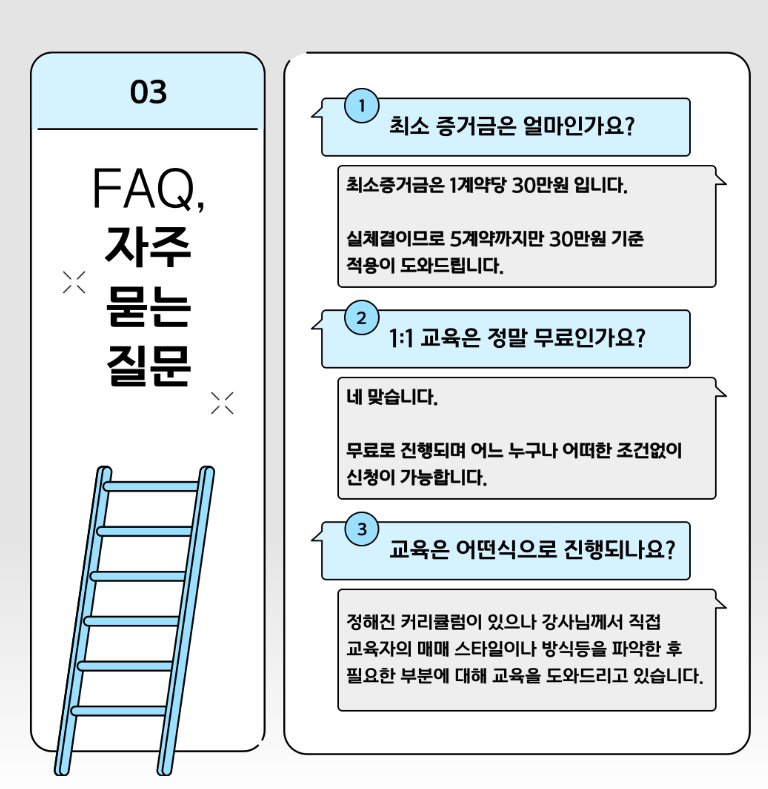 03

FAQ,
자주
묻는
질문

1
최소 증거금은 얼마인가요?

최소증거금은 1계약당 30만원 입니다.

실체결이므로 5계약까지만 30만원 기준 적용이 도와드립니다.

2
1:1 교육은 정말 무료인가요?

네 맞습니다.

무료로 진행되며 어느 누구나 어떠한 조건없이 신청이 가능합니다.

3
교육은 어떤식으로 진행되나요?

정해진 커리큘럼이 있으나 강사님께서 직접 교육자의 매매 스타일이나 방식등을 파악한 후 필요한 부분에 대해 교육을 도와드리고 있습니다.